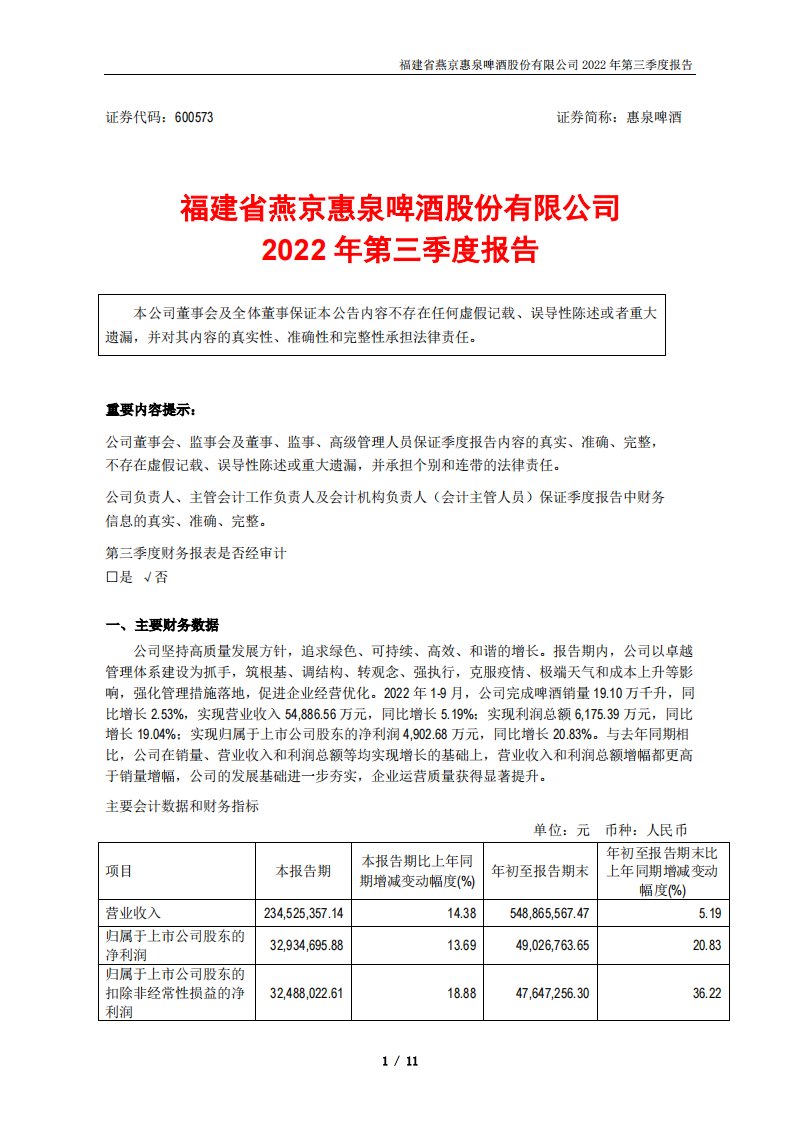 福建省燕京惠泉啤酒股份有限公司 2022 年第三季度报告

证券代码：600573　　证券简称：惠泉啤酒

福建省燕京惠泉啤酒股份有限公司
2022 年第三季度报告

本公司董事会及全体董事保证本公告内容不存在任何虚假记载、误导性陈述或者重大遗漏，并对其内容的真实性、准确性和完整性承担法律责任。

重要内容提示：

公司董事会、监事会及董事、监事、高级管理人员保证季度报告内容的真实、准确、完整，不存在虚假记载、误导性陈述或重大遗漏，并承担个别和连带的法律责任。

公司负责人、主管会计工作负责人及会计机构负责人（会计主管人员）保证季度报告中财务信息的真实、准确、完整。

第三季度财务报表是否经审计
□是 √否

一、主要财务数据

公司坚持高质量发展方针，追求绿色、可持续、高效、和谐的增长。报告期内，公司以卓越管理体系建设为抓手，筑根基、调结构、转观念、强执行，克服疫情、极端天气和成本上升等影响，强化管理措施落地，促进企业经营优化。2022 年 1-9 月，公司完成啤酒销量 19.10 万千升，同比增长 2.53%，实现营业收入 54,886.56 万元，同比增长 5.19%；实现利润总额 6,175.39 万元，同比增长 19.04%；实现归属于上市公司股东的净利润 4,902.68 万元，同比增长 20.83%。与去年同期相比，公司在销量、营业收入和利润总额等均实现增长的基础上，营业收入和利润总额增幅都更高于销量增幅，公司的发展基础进一步夯实，企业运营质量获得显著提升。

主要会计数据和财务指标

单位：元　币种：人民币

| 项目 | 本报告期 | 本报告期比上年同期增减变动幅度(%) | 年初至报告期末 | 年初至报告期末比上年同期增减变动幅度(%) |
|---|---|---|---|---|
| 营业收入 | 234,525,357.14 | 14.38 | 548,865,567.47 | 5.19 |
| 归属于上市公司股东的净利润 | 32,934,695.88 | 13.69 | 49,026,763.65 | 20.83 |
| 归属于上市公司股东的扣除非经常性损益的净利润 | 32,488,022.61 | 18.88 | 47,647,256.30 | 36.22 |

1 / 11